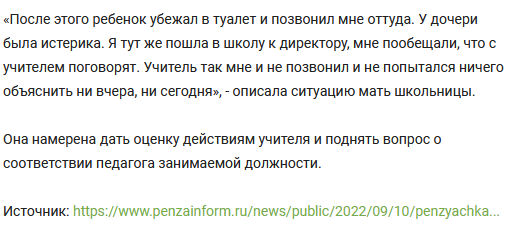 «После этого ребенок убежал в туалет и позвонил мне оттуда. У дочери была истерика. Я тут же пошла в школу к директору, мне пообещали, что с учителем поговорят. Учитель так мне и не позвонил и не попытался ничего объяснить ни вчера, ни сегодня», - описала ситуацию мать школьницы.

Она намерена дать оценку действиям учителя и поднять вопрос о соответствии педагога занимаемой должности.

Источник: https://www.penzainform.ru/news/public/2022/09/10/penzyachka...